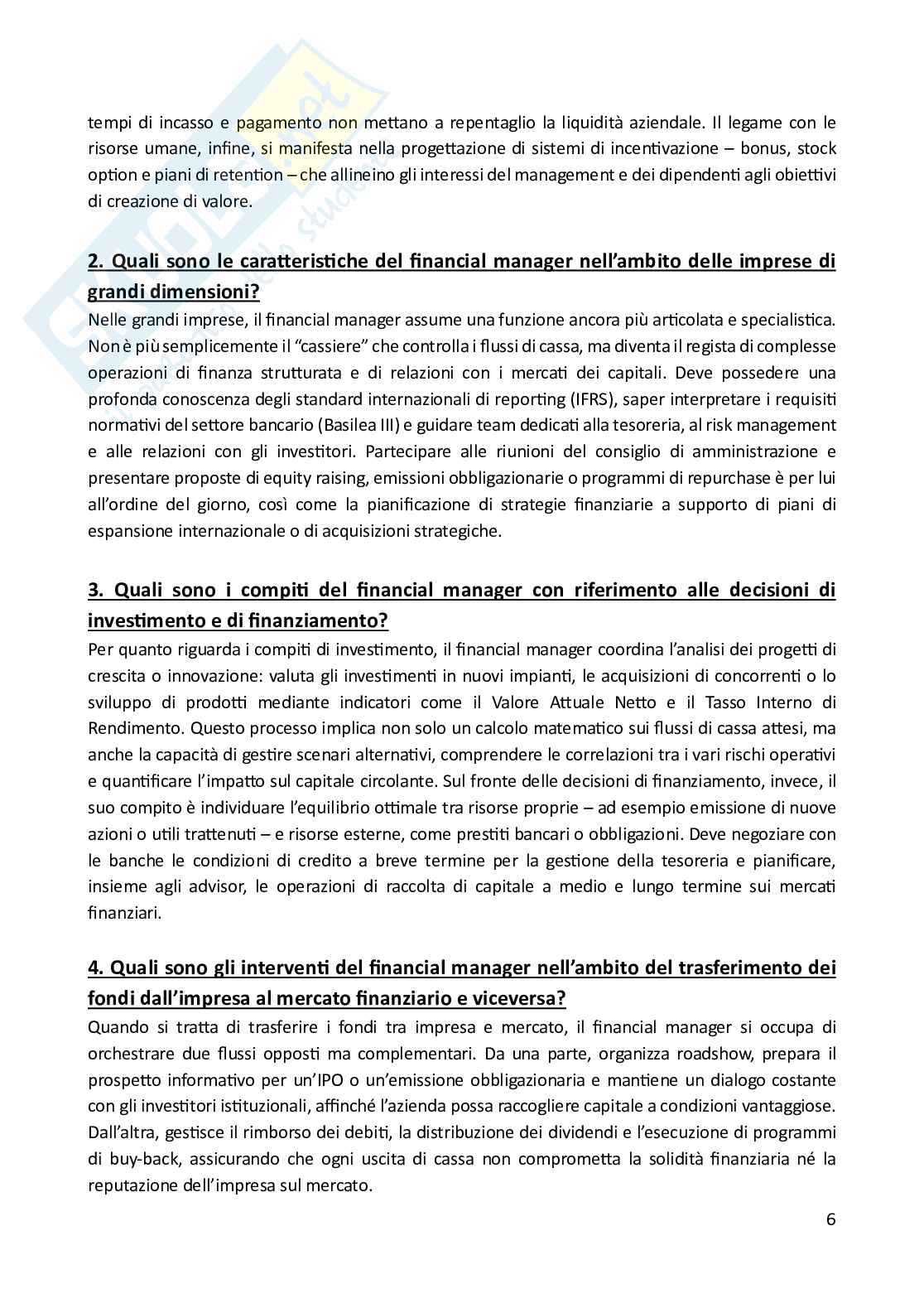 tempi di incasso e pagamento non mettano a repentaglio la liquidità aziendale. Il legame con le risorse umane, infine, si manifesta nella progettazione di sistemi di incentivazione – bonus, stock option e piani di retention – che allineino gli interessi del management e dei dipendenti agli obiettivi di creazione di valore.

2. Quali sono le caratteristiche del financial manager nell'ambito delle imprese di grandi dimensioni?
Nelle grandi imprese, il financial manager assume una funzione ancora più articolata e specialistica. Non è più semplicemente il "cassiere" che controlla i flussi di cassa, ma diventa il regista di complesse operazioni di finanza strutturata e di relazioni con i mercati dei capitali. Deve possedere una profonda conoscenza degli standard internazionali di reporting (IFRS), saper interpretare i requisiti normativi del settore bancario (Basilea III) e guidare team dedicati alla tesoreria, al risk management e alle relazioni con gli investitori. Partecipare alle riunioni del consiglio di amministrazione e presentare proposte di equity raising, emissioni obbligazionarie o programmi di repurchase è per lui all'ordine del giorno, così come la pianificazione di strategie finanziarie a supporto di piani di espansione internazionale o di acquisizioni strategiche.

3. Quali sono i compiti del financial manager con riferimento alle decisioni di investimento e di finanziamento?
Per quanto riguarda i compiti di investimento, il financial manager coordina l'analisi dei progetti di crescita o innovazione: valuta gli investimenti in nuovi impianti, le acquisizioni di concorrenti o lo sviluppo di prodotti mediante indicatori come il Valore Attuale Netto e il Tasso Interno di Rendimento. Questo processo implica non solo un calcolo matematico sui flussi di cassa attesi, ma anche la capacità di gestire scenari alternativi, comprendere le correlazioni tra i vari rischi operativi e quantificare l'impatto sul capitale circolante. Sul fronte delle decisioni di finanziamento, invece, il suo compito è individuare l'equilibrio ottimale tra risorse proprie – ad esempio emissione di nuove azioni o utili trattenuti – e risorse esterne, come prestiti bancari o obbligazioni. Deve negoziare con le banche le condizioni di credito a breve termine per la gestione della tesoreria e pianificare, insieme agli advisor, le operazioni di raccolta di capitale a medio e lungo termine sui mercati finanziari.

4. Quali sono gli interventi del financial manager nell'ambito del trasferimento dei fondi dall'impresa al mercato finanziario e viceversa?
Quando si tratta di trasferire i fondi tra impresa e mercato, il financial manager si occupa di orchestrare due flussi opposti ma complementari. Da una parte, organizza roadshow, prepara il prospetto informativo per un'IPO o un'emissione obbligazionaria e mantiene un dialogo costante con gli investitori istituzionali, affinché l'azienda possa raccogliere capitale a condizioni vantaggiose. Dall'altra, gestisce il rimborso dei debiti, la distribuzione dei dividendi e l'esecuzione di programmi di buy-back, assicurando che ogni uscita di cassa non comprometta la solidità finanziaria né la reputazione dell'impresa sul mercato.

6